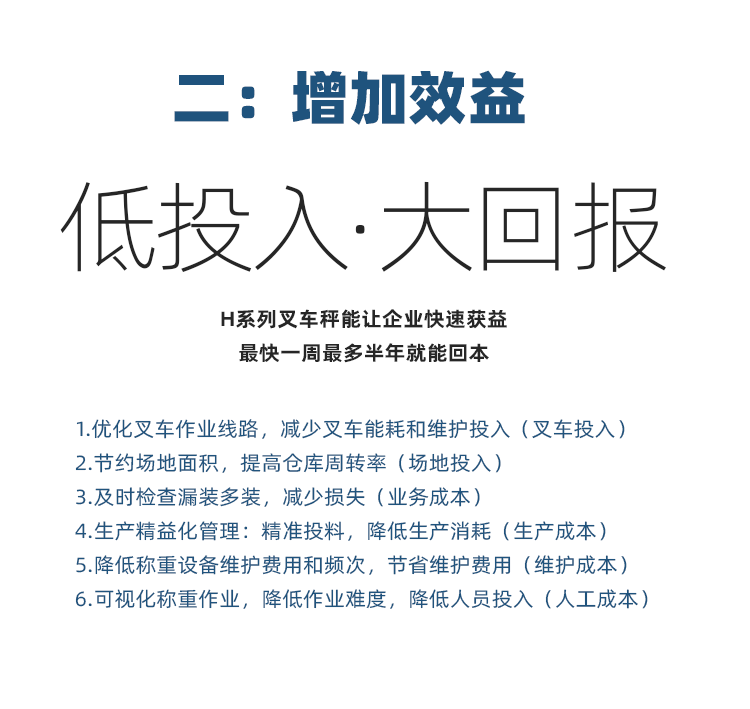 二：增加效益

低投入·大回报

H系列叉车秤能让企业快速获益
最快一周最多半年就能回本

1.优化叉车作业线路，减少叉车能耗和维护投入（叉车投入）
2.节约场地面积，提高仓库周转率（场地投入）
3.及时检查漏装多装，减少损失（业务成本）
4.生产精益化管理：精准投料，降低生产消耗（生产成本）
5.降低称重设备维护费用和频次，节省维护费用（维护成本）
6.可视化称重作业，降低作业难度，降低人员投入（人工成本）